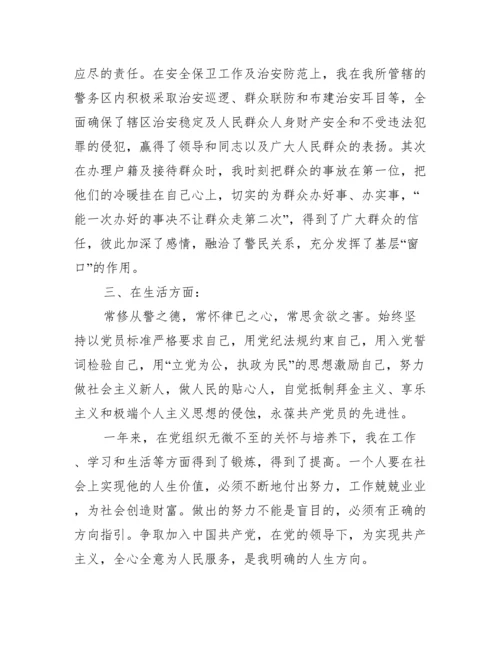 应尽的责任。在安全保卫工作及治安防范上，我在我所管辖的警务区内积极采取治安巡逻、群众联防和布建治安耳目等，全面确保了辖区治安稳定及人民群众人身财产安全和不受违法犯罪的侵犯，赢得了领导和同志以及广大人民群众的表扬。其次在办理户籍及接待群众时，我时刻把群众的事放在第一位，把他们的冷暖挂在自己心上，切实的为群众办好事、办实事，“能一次办好的事决不让群众走第二次”，得到了广大群众的信任，彼此加深了感情，融洽了警民关系，充分发挥了基层“窗口”的作用。

三、在生活方面：

常修从警之德，常怀律已之心，常思贪欲之害。始终坚持以党员标准严格要求自己，用党纪法规约束自己，用入党誓词检验自己，用“立党为公，执政为民”的思想激励自己，努力做社会主义新人，做人民的贴心人，自觉抵制拜金主义、享乐主义和极端个人主义思想的侵蚀，永葆共产党员的先进性。

一年来，在党组织无微不至的关怀与培养下，我在工作、学习和生活等方面得到了锻炼，得到了提高。一个人要在社会上实现他的人生价值，必须不断地付出努力，工作兢兢业业，为社会创造财富。做出的努力不能是盲目的，必须有正确的方向指引。争取加入中国共产党，在党的领导下，为实现共产主义，全心全意为人民服务，是我明确的人生方向。